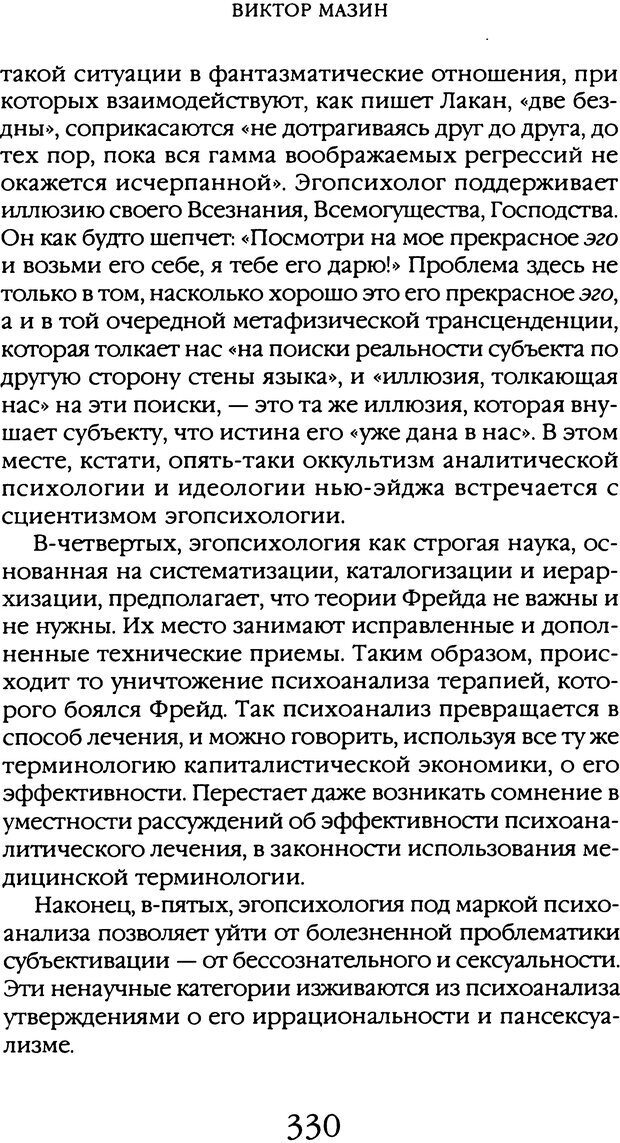 ВИКТОР МАЗИН

такой ситуации в фантазматические отношения, при которых взаимодействуют, как пишет Лакан, «две бездны», соприкасаются «не дотрагиваясь друг до друга, до тех пор, пока вся гамма воображаемых регрессий не окажется исчерпанной». Эгопсихолог поддерживает иллюзию своего Всезнания, Всемогущества, Господства. Он как будто шепчет: «Посмотри на мое прекрасное эго и возьми его себе, я тебе его дарю!» Проблема здесь не только в том, насколько хорошо это его прекрасное эго, а и в той очередной метафизической трансценденции, которая толкает нас «на поиски реальности субъекта по другую сторону стены языка», и «иллюзия, толкающая нас» на эти поиски, — это та же иллюзия, которая внушает субъекту, что истина его «уже дана в нас». В этом месте, кстати, опять-таки оккультизм аналитической психологии и идеологии нью-эйджа встречается с сциентизмом эгопсихологии.

В-четвертых, эгопсихология как строгая наука, основанная на систематизации, каталогизации и иерархизации, предполагает, что теории Фрейда не важны и не нужны. Их место занимают исправленные и дополненные технические приемы. Таким образом, происходит то уничтожение психоанализа терапией, которого боялся Фрейд. Так психоанализ превращается в способ лечения, и можно говорить, используя все ту же терминологию капиталистической экономики, о его эффективности. Перестает даже возникать сомнение в уместности рассуждений об эффективности психоаналитического лечения, в законности использования медицинской терминологии.

Наконец, в-пятых, эгопсихология под маркой психоанализа позволяет уйти от болезненной проблематики субъективации — от бессознательного и сексуальности. Эти ненаучные категории изживаются из психоанализа утверждениями о его иррациональности и пансексуализме.

330